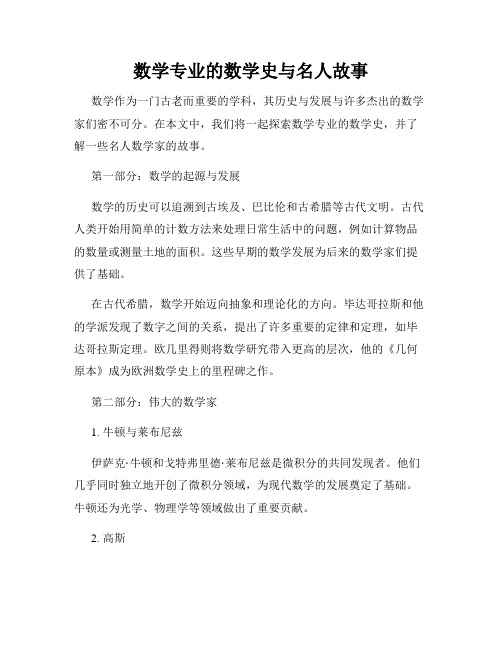 数学专业的数学史与名人故事

数学作为一门古老而重要的学科，其历史与发展与许多杰出的数学家们密不可分。在本文中，我们将一起探索数学专业的数学史，并了解一些名人数学家的故事。

第一部分：数学的起源与发展

数学的历史可以追溯到古埃及、巴比伦和古希腊等古代文明。古代人类开始用简单的计数方法来处理日常生活中的问题，例如计算物品的数量或测量土地的面积。这些早期的数学发展为后来的数学家们提供了基础。

在古代希腊，数学开始迈向抽象和理论化的方向。毕达哥拉斯和他的学派发现了数字之间的关系，提出了许多重要的定律和定理，如毕达哥拉斯定理。欧几里得则将数学研究带入更高的层次，他的《几何原本》成为欧洲数学史上的里程碑之作。

第二部分：伟大的数学家

1. 牛顿与莱布尼兹

伊萨克·牛顿和戈特弗里德·莱布尼兹是微积分的共同发现者。他们几乎同时独立地开创了微积分领域，为现代数学的发展奠定了基础。牛顿还为光学、物理学等领域做出了重要贡献。

2. 高斯